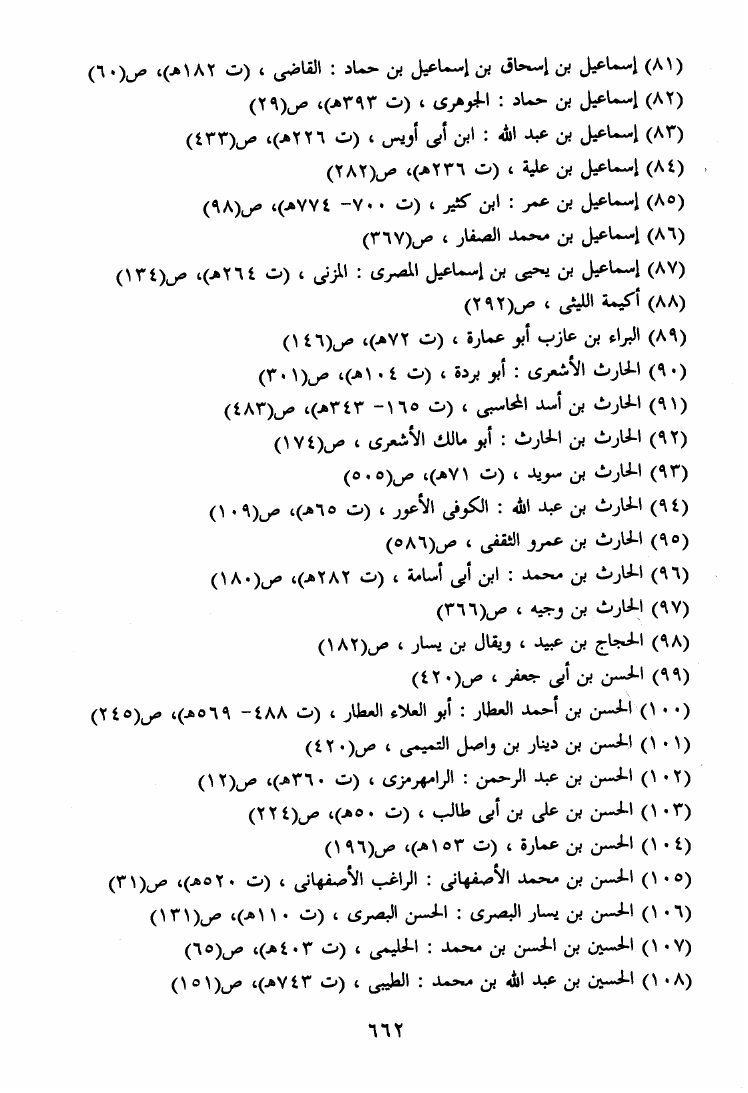 (٨١) إسماعيل بن إسحاق بن إسماعيل بن حماد : القاضى ، (ت ١٨٢هـ)، ص(٦٠)
(٨٢) إسماعيل بن حماد : الجوهرى ، (ت ٣٩٣هـ)، ص(٢٩)
(٨٣) إسماعيل بن عبد الله : ابن أبى أويس ، (ت ٢٢٦هـ)، ص(٤٣٣)
(٨٤) إسماعيل بن علية ، (ت ٢٣٦هـ)، ص(٢٨٢)
(٨٥) إسماعيل بن عمر : ابن كثير ، (ت ٧٠٠- ٧٧٤هـ)، ص(٩٨)
(٨٦) إسماعيل بن محمد الصفار ، ص(٣٦٧)
(٨٧) إسماعيل بن يحيى بن إسماعيل المصرى : المزنى ، (ت ٢٦٤هـ)، ص(١٣٤)
(٨٨) أكيمة الليثى ، ص(٢٩٢)
(٨٩) البراء بن عازب أبو عمارة ، (ت ٧٢هـ)، ص(١٤٦)
(٩٠) الحارث الأشعرى : أبو بردة ، (ت ١٠٤هـ)، ص(٣٠١)
(٩١) الحارث بن أسد المحاسبى ، (ت ١٦٥- ٣٤٣هـ)، ص(٤٨٣)
(٩٢) الحارث بن الحارث : أبو مالك الأشعرى ، ص(١٧٤)
(٩٣) الحارث بن سويد ، (ت ٧١هـ)، ص(٥٠٥)
(٩٤) الحارث بن عبد الله : الكوفى الأعور ، (ت ٦٥هـ)، ص(١٠٩)
(٩٥) الحارث بن عمرو الثقفى ، ص(٥٨٦)
(٩٦) الحارث بن محمد : ابن أبى أسامة ، (ت ٢٨٢هـ)، ص(١٨٠)
(٩٧) الحارث بن وجيه ، ص(٣٦٦)
(٩٨) الحجاج بن عبيد ، ويقال بن يسار ، ص(١٨٢)
(٩٩) الحسن بن أبى جعفر ، ص(٤٢٠)
(١٠٠) الحسن بن أحمد العطار : أبو العلاء العطار ، (ت ٤٨٨- ٥٦٩هـ)، ص(٢٤٥)
(١٠١) الحسن بن دينار بن واصل التميمى ، ص(٤٢٠)
(١٠٢) الحسن بن عبد الرحمن : الرامهرمزى ، (ت ٣٦٠هـ)، ص(١٢)
(١٠٣) الحسن بن على بن أبى طالب ، (ت ٥٠هـ)، ص(٢٢٤)
(١٠٤) الحسن بن عمارة ، (ت ١٥٣هـ)، ص(١٩٦)
(١٠٥) الحسن بن محمد الأصفهانى : الراغب الأصفهانى ، (ت ٥٢٠هـ)، ص(٣١)
(١٠٦) الحسن بن يسار البصرى : الحسن البصرى ، (ت ١١٠هـ)، ص(١٣١)
(١٠٧) الحسين بن الحسن بن محمد : الحليمى ، (ت ٤٠٣هـ)، ص(٦٥)
(١٠٨) الحسين بن عبد الله بن محمد : الطيبى ، (ت ٧٤٣هـ)، ص(١٥١)

٦٦٢